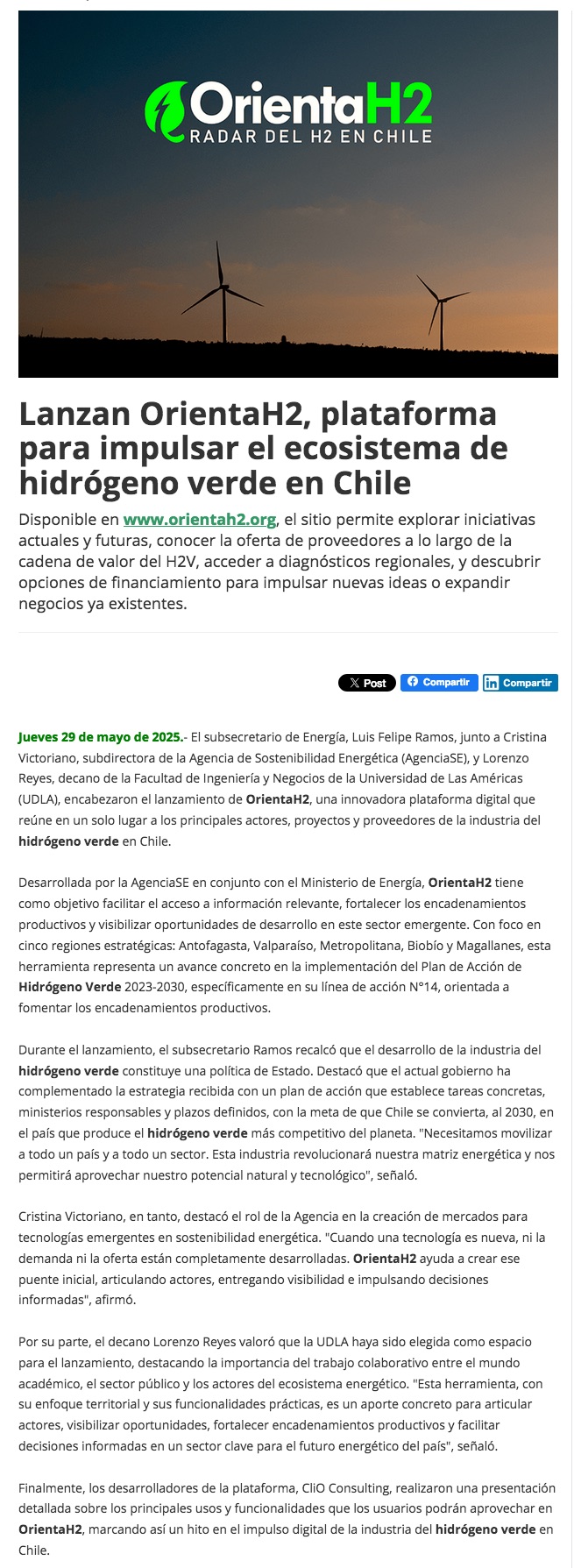 OrientaH2
RADAR DEL H2 EN CHILE

Lanzan OrientaH2, plataforma para impulsar el ecosistema de hidrógeno verde en Chile

Disponible en www.orientah2.org, el sitio permite explorar iniciativas actuales y futuras, conocer la oferta de proveedores a lo largo de la cadena de valor del H2V, acceder a diagnósticos regionales, y descubrir opciones de financiamiento para impulsar nuevas ideas o expandir negocios ya existentes.

X Post Compartir Compartir

Jueves 29 de mayo de 2025.- El subsecretario de Energía, Luis Felipe Ramos, junto a Cristina Victoriano, subdirectora de la Agencia de Sostenibilidad Energética (AgenciaSE), y Lorenzo Reyes, decano de la Facultad de Ingeniería y Negocios de la Universidad de Las Américas (UDLA), encabezaron el lanzamiento de OrientaH2, una innovadora plataforma digital que reúne en un solo lugar a los principales actores, proyectos y proveedores de la industria del hidrógeno verde en Chile.

Desarrollada por la AgenciaSE en conjunto con el Ministerio de Energía, OrientaH2 tiene como objetivo facilitar el acceso a información relevante, fortalecer los encadenamientos productivos y visibilizar oportunidades de desarrollo en este sector emergente. Con foco en cinco regiones estratégicas: Antofagasta, Valparaíso, Metropolitana, Biobío y Magallanes, esta herramienta representa un avance concreto en la implementación del Plan de Acción de Hidrógeno Verde 2023-2030, específicamente en su línea de acción N°14, orientada a fomentar los encadenamientos productivos.

Durante el lanzamiento, el subsecretario Ramos recalcó que el desarrollo de la industria del hidrógeno verde constituye una política de Estado. Destacó que el actual gobierno ha complementado la estrategia recibida con un plan de acción que establece tareas concretas, ministerios responsables y plazos definidos, con la meta de que Chile se convierta, al 2030, en el país que produce el hidrógeno verde más competitivo del planeta. "Necesitamos movilizar a todo un país y a todo un sector. Esta industria revolucionará nuestra matriz energética y nos permitirá aprovechar nuestro potencial natural y tecnológico", señaló.

Cristina Victoriano, en tanto, destacó el rol de la Agencia en la creación de mercados para tecnologías emergentes en sostenibilidad energética. "Cuando una tecnología es nueva, ni la demanda ni la oferta están completamente desarrolladas. OrientaH2 ayuda a crear ese puente inicial, articulando actores, entregando visibilidad e impulsando decisiones informadas", afirmó.

Por su parte, el decano Lorenzo Reyes valoró que la UDLA haya sido elegida como espacio para el lanzamiento, destacando la importancia del trabajo colaborativo entre el mundo académico, el sector público y los actores del ecosistema energético. "Esta herramienta, con su enfoque territorial y sus funcionalidades prácticas, es un aporte concreto para articular actores, visibilizar oportunidades, fortalecer encadenamientos productivos y facilitar decisiones informadas en un sector clave para el futuro energético del país", señaló.

Finalmente, los desarrolladores de la plataforma, CliO Consulting, realizaron una presentación detallada sobre los principales usos y funcionalidades que los usuarios podrán aprovechar en OrientaH2, marcando así un hito en el impulso digital de la industria del hidrógeno verde en Chile.